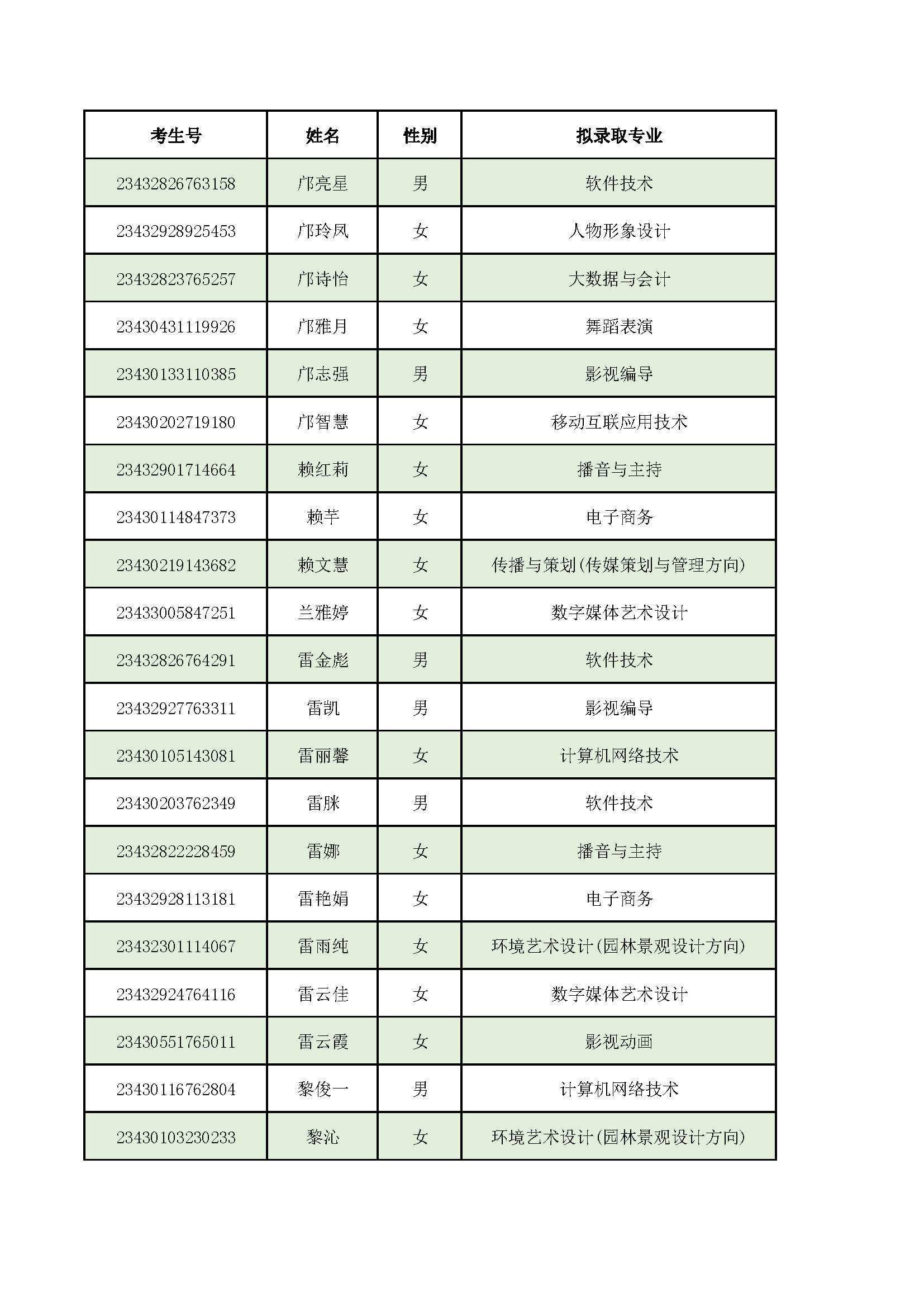 | 考生号 | 姓名 | 性别 | 拟录取专业 |
|---|---|---|---|
| 23432826763158 | 邝亮星 | 男 | 软件技术 |
| 23432928925453 | 邝玲凤 | 女 | 人物形象设计 |
| 23432823765257 | 邝诗怡 | 女 | 大数据与会计 |
| 23430431119926 | 邝雅月 | 女 | 舞蹈表演 |
| 23430133110385 | 邝志强 | 男 | 影视编导 |
| 23430202719180 | 邝智慧 | 女 | 移动互联应用技术 |
| 23432901714664 | 赖红莉 | 女 | 播音与主持 |
| 23430114847373 | 赖芊 | 女 | 电子商务 |
| 23430219143682 | 赖文慧 | 女 | 传播与策划(传媒策划与管理方向) |
| 23433005847251 | 兰雅婷 | 女 | 数字媒体艺术设计 |
| 23432826764291 | 雷金彪 | 男 | 软件技术 |
| 23432927763311 | 雷凯 | 男 | 影视编导 |
| 23430105143081 | 雷丽馨 | 女 | 计算机网络技术 |
| 23430203762349 | 雷脒 | 男 | 软件技术 |
| 23432822228459 | 雷娜 | 女 | 播音与主持 |
| 23432928113181 | 雷艳娟 | 女 | 电子商务 |
| 23432301114067 | 雷雨纯 | 女 | 环境艺术设计(园林景观设计方向) |
| 23432924764116 | 雷云佳 | 女 | 数字媒体艺术设计 |
| 23430551765011 | 雷云霞 | 女 | 影视动画 |
| 23430116762804 | 黎俊一 | 男 | 计算机网络技术 |
| 23430103230233 | 黎沁 | 女 | 环境艺术设计(园林景观设计方向) |